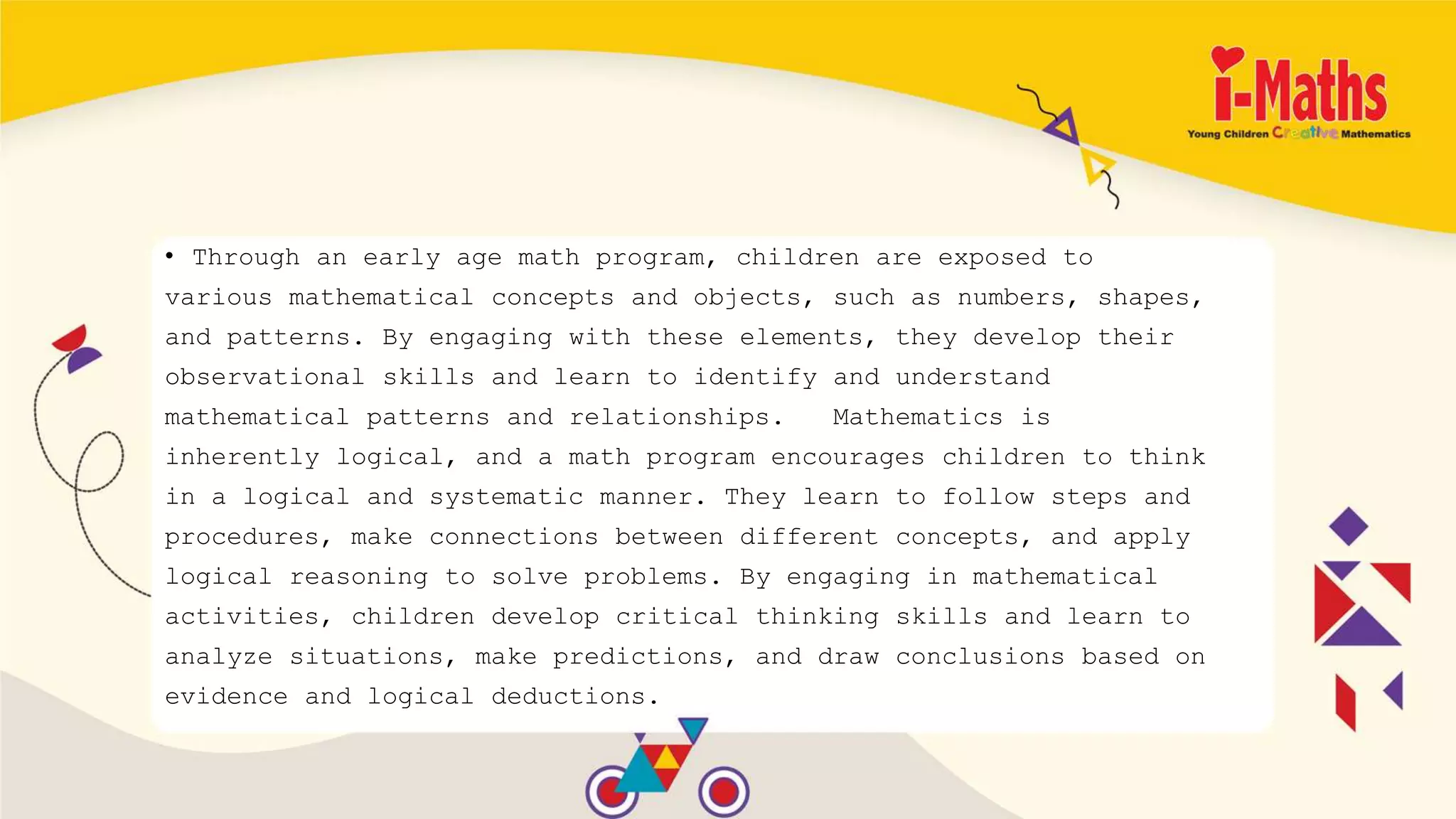 i-Maths
Young Children Creative Mathematics

• Through an early age math program, children are exposed to various mathematical concepts and objects, such as numbers, shapes, and patterns. By engaging with these elements, they develop their observational skills and learn to identify and understand mathematical patterns and relationships. Mathematics is inherently logical, and a math program encourages children to think in a logical and systematic manner. They learn to follow steps and procedures, make connections between different concepts, and apply logical reasoning to solve problems. By engaging in mathematical activities, children develop critical thinking skills and learn to analyze situations, make predictions, and draw conclusions based on evidence and logical deductions.